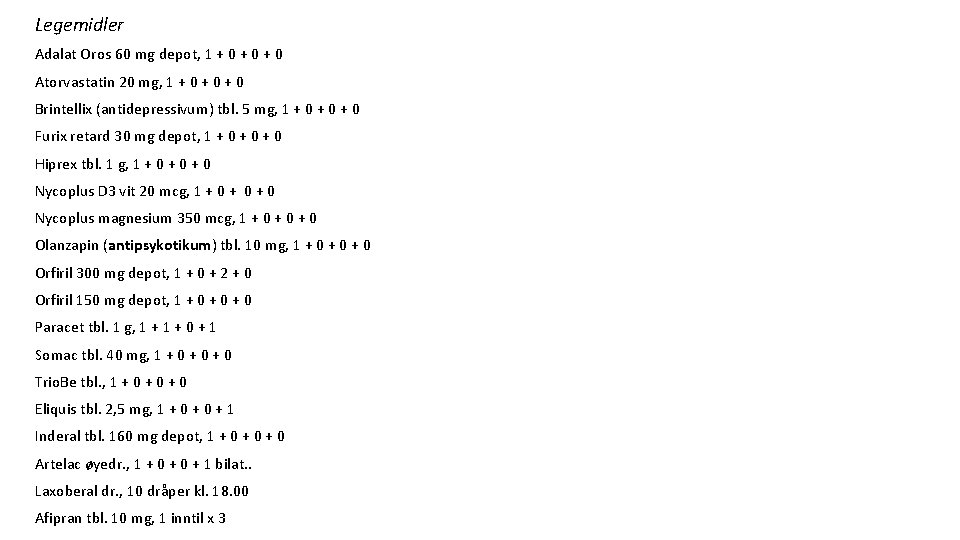 Legemidler

Adalat Oros 60 mg depot, 1 + 0 + 0 + 0

Atorvastatin 20 mg, 1 + 0 + 0 + 0

Brintellix (antidepressivum) tbl. 5 mg, 1 + 0 + 0 + 0

Furix retard 30 mg depot, 1 + 0 + 0 + 0

Hiprex tbl. 1 g, 1 + 0 + 0 + 0

Nycoplus D3 vit 20 mcg, 1 + 0 + 0 + 0

Nycoplus magnesium 350 mcg, 1 + 0 + 0 + 0

Olanzapin (antipsykotikum) tbl. 10 mg, 1 + 0 + 0 + 0

Orfiril 300 mg depot, 1 + 0 + 2 + 0

Orfiril 150 mg depot, 1 + 0 + 0 + 0

Paracet tbl. 1 g, 1 + 1 + 0 + 1

Somac tbl. 40 mg, 1 + 0 + 0 + 0

TrioBe tbl., 1 + 0 + 0 + 0

Eliquis tbl. 2,5 mg, 1 + 0 + 0 + 1

Inderal tbl. 160 mg depot, 1 + 0 + 0 + 0

Artelac øyedr., 1 + 0 + 0 + 1 bilat..

Laxoberal dr., 10 dråper kl. 18.00

Afipran tbl. 10 mg, 1 inntil x 3